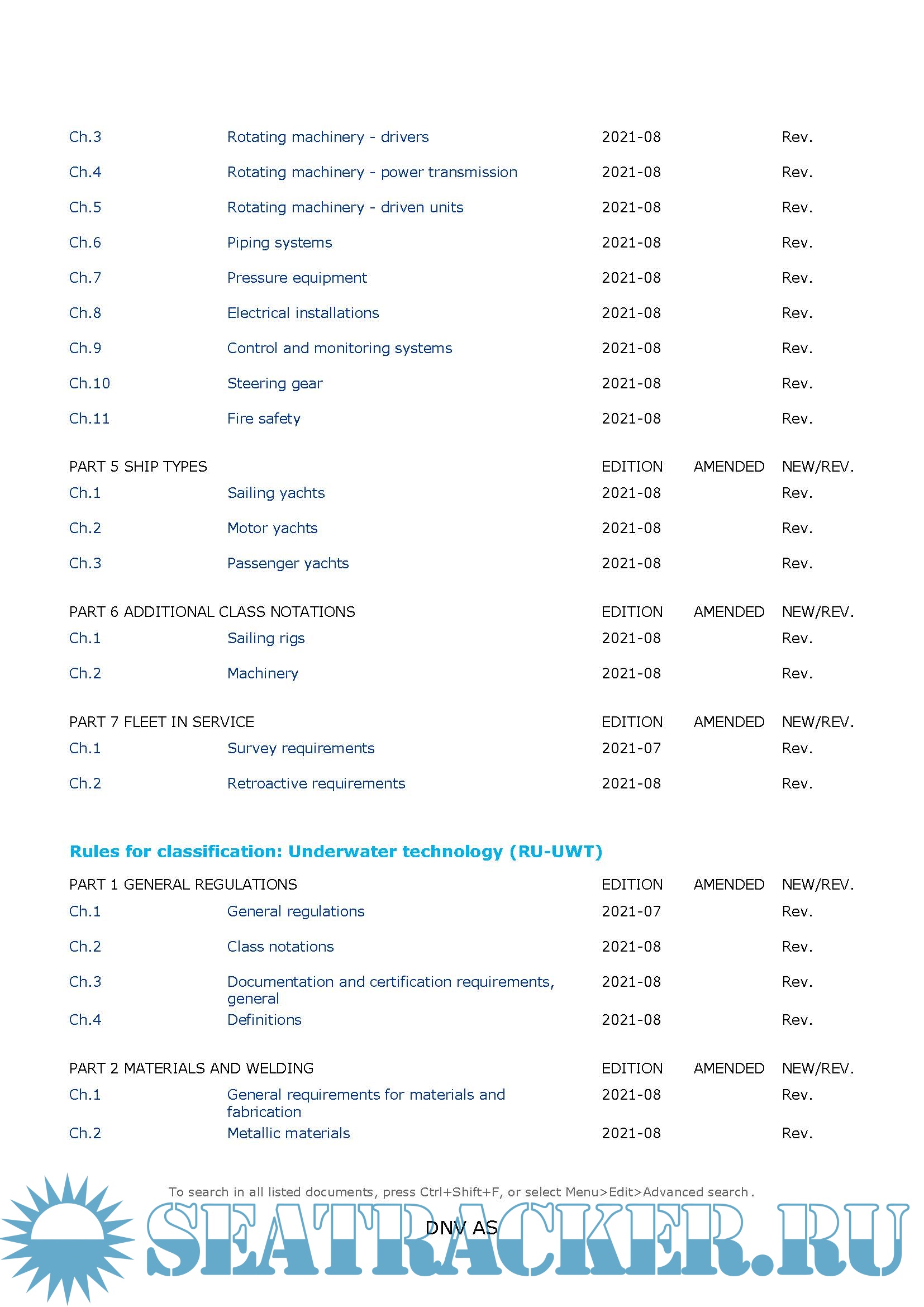 | | | | | |
|---|---|---|---|---|
| Ch.3 | Rotating machinery - drivers | 2021-08 | | Rev. |
| Ch.4 | Rotating machinery - power transmission | 2021-08 | | Rev. |
| Ch.5 | Rotating machinery - driven units | 2021-08 | | Rev. |
| Ch.6 | Piping systems | 2021-08 | | Rev. |
| Ch.7 | Pressure equipment | 2021-08 | | Rev. |
| Ch.8 | Electrical installations | 2021-08 | | Rev. |
| Ch.9 | Control and monitoring systems | 2021-08 | | Rev. |
| Ch.10 | Steering gear | 2021-08 | | Rev. |
| Ch.11 | Fire safety | 2021-08 | | Rev. |

| PART 5 SHIP TYPES | | EDITION | AMENDED | NEW/REV. |
|---|---|---|---|---|
| Ch.1 | Sailing yachts | 2021-08 | | Rev. |
| Ch.2 | Motor yachts | 2021-08 | | Rev. |
| Ch.3 | Passenger yachts | 2021-08 | | Rev. |

| PART 6 ADDITIONAL CLASS NOTATIONS | | EDITION | AMENDED | NEW/REV. |
|---|---|---|---|---|
| Ch.1 | Sailing rigs | 2021-08 | | Rev. |
| Ch.2 | Machinery | 2021-08 | | Rev. |

| PART 7 FLEET IN SERVICE | | EDITION | AMENDED | NEW/REV. |
|---|---|---|---|---|
| Ch.1 | Survey requirements | 2021-07 | | Rev. |
| Ch.2 | Retroactive requirements | 2021-08 | | Rev. |

Rules for classification: Underwater technology (RU-UWT)

| PART 1 GENERAL REGULATIONS | | EDITION | AMENDED | NEW/REV. |
|---|---|---|---|---|
| Ch.1 | General regulations | 2021-07 | | Rev. |
| Ch.2 | Class notations | 2021-08 | | Rev. |
| Ch.3 | Documentation and certification requirements, general | 2021-08 | | Rev. |
| Ch.4 | Definitions | 2021-08 | | Rev. |

| PART 2 MATERIALS AND WELDING | | EDITION | AMENDED | NEW/REV. |
|---|---|---|---|---|
| Ch.1 | General requirements for materials and fabrication | 2021-08 | | Rev. |
| Ch.2 | Metallic materials | 2021-08 | | Rev. |

To search in all listed documents, press Ctrl+Shift+F, or select Menu>Edit>Advanced search.

DNV AS

SEATRACKER.RU